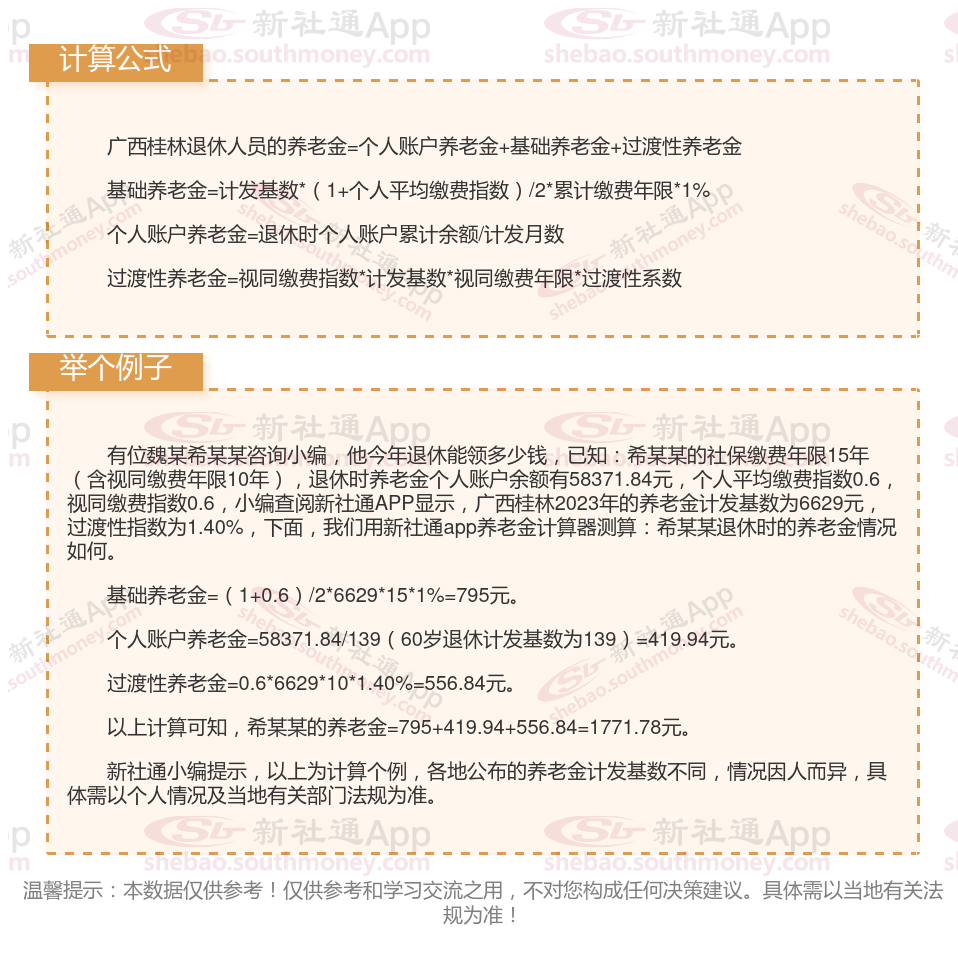 计算公式

广西桂林退休人员的养老金=个人账户养老金+基础养老金+过渡性养老金

基础养老金=计发基数*（1+个人平均缴费指数）/2*累计缴费年限*1%

个人账户养老金=退休时个人账户累计余额/计发月数

过渡性养老金=视同缴费指数*计发基数*视同缴费年限*过渡性系数

举个例子

有位魏某希某某咨询小编，他今年退休能领多少钱，已知：希某某的社保缴费年限15年（含视同缴费年限10年），退休时养老金个人账户余额有58371.84元，个人平均缴费指数0.6，视同缴费指数0.6，小编查阅新社通APP显示，广西桂林2023年的养老金计发基数为6629元，过渡性指数为1.40%，下面，我们用新社通app养老金计算器测算：希某某退休时的养老金情况如何。

基础养老金=（1+0.6）/2*6629*15*1%=795元。

个人账户养老金=58371.84/139（60岁退休计发基数为139）=419.94元。

过渡性养老金=0.6*6629*10*1.40%=556.84元。

以上计算可知，希某某的养老金=795+419.94+556.84=1771.78元。

新社通小编提示，以上为计算个例，各地公布的养老金计发基数不同，情况因人而异，具体需以个人情况及当地有关部门法规为准。

温馨提示：本数据仅供参考！仅供参考和学习交流之用，不对您构成任何决策建议。具体需以当地有关法规为准！

新社通App shebao.southmoney.com